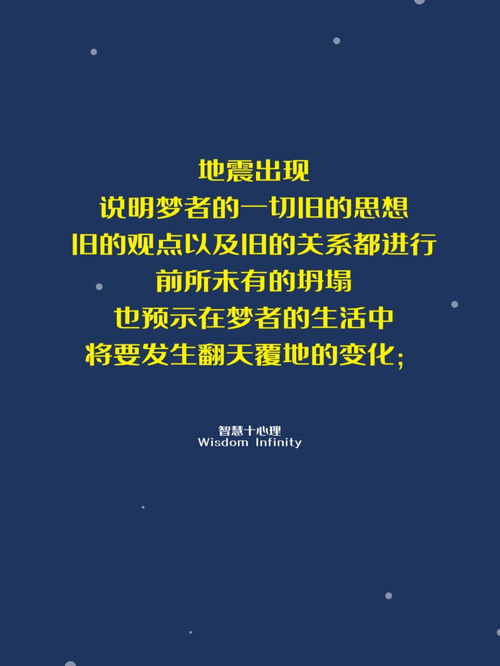 地震出现
说明梦者的一切旧的思想
旧的观点以及旧的关系都进行
前所未有的坍塌
也预示在梦者的生活中
将要发生翻天覆地的变化；

智慧十心理
Wisdom Infinity